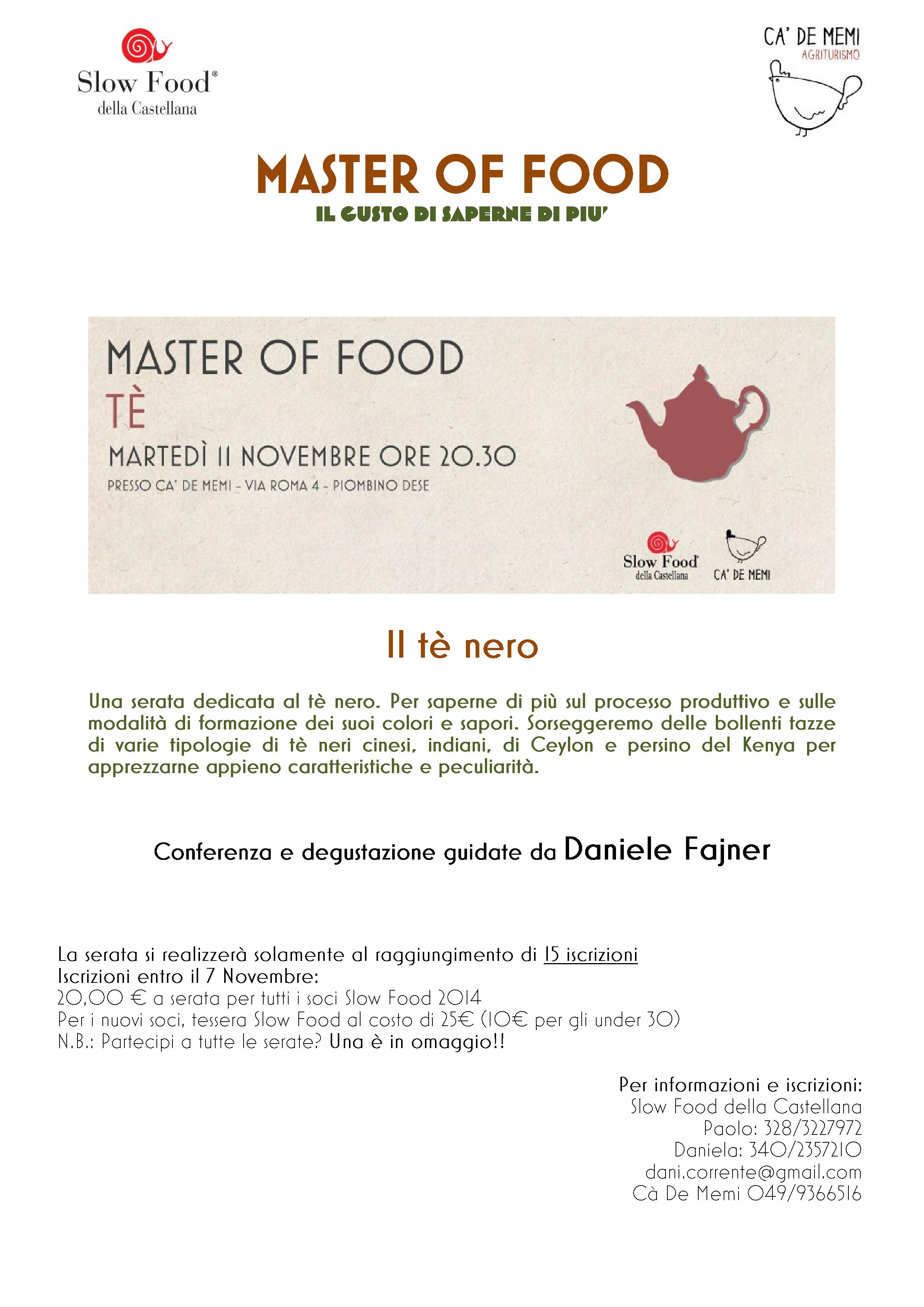 Slow Food®
della Castellana

CA' DE MEMI
AGRITURISMO

MASTER OF FOOD
IL GUSTO DI SAPERNE DI PIU'

MASTER OF FOOD
TÈ
MARTEDÌ 11 NOVEMBRE ORE 20.30
PRESSO CA' DE MEMI - VIA ROMA 4 - PIOMBINO DESE

Slow Food
della Castellana
CA' DE MEMI

Il tè nero

Una serata dedicata al tè nero. Per saperne di più sul processo produttivo e sulle modalità di formazione dei suoi colori e sapori. Sorseggeremo delle bollenti tazze di varie tipologie di tè neri cinesi, indiani, di Ceylon e persino del Kenya per apprezzarne appieno caratteristiche e peculiarità.

Conferenza e degustazione guidate da Daniele Fajner

La serata si realizzerà solamente al raggiungimento di 15 iscrizioni
Iscrizioni entro il 7 Novembre:
20,00 € a serata per tutti i soci Slow Food 2014
Per i nuovi soci, tessera Slow Food al costo di 25€ (10€ per gli under 30)
N.B.: Partecipi a tutte le serate? Una è in omaggio!!

Per informazioni e iscrizioni:
Slow Food della Castellana
Paolo: 328/3227972
Daniela: 340/2357210
dani.corrente@gmail.com
Cà De Memi 049/9366516